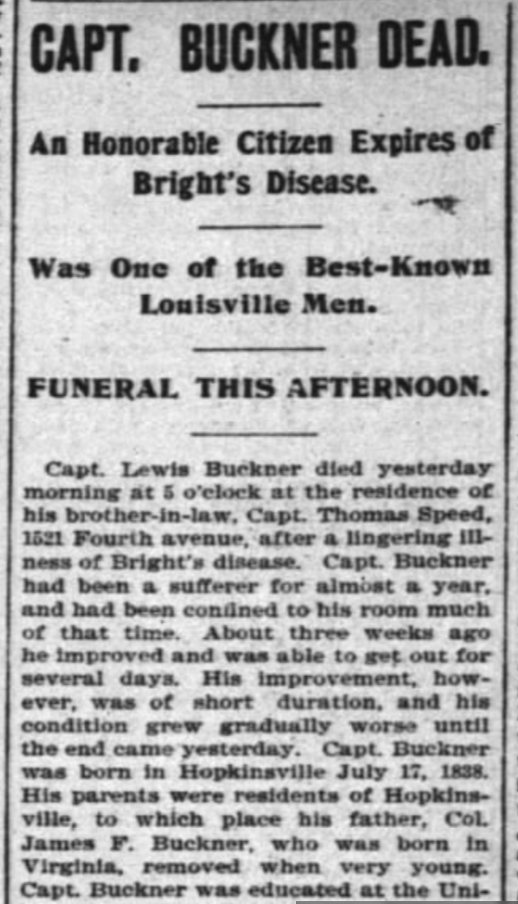 CAPT. BUCKNER DEAD.

An Honorable Citizen Expires of Bright's Disease.

Was One of the Best-Known Louisville Men.

FUNERAL THIS AFTERNOON.

Capt. Lewis Buckner died yesterday morning at 5 o'clock at the residence of his brother-in-law, Capt. Thomas Speed, 1521 Fourth avenue, after a lingering illness of Bright's disease. Capt. Buckner had been a sufferer for almost a year, and had been confined to his room much of that time. About three weeks ago he improved and was able to get out for several days. His improvement, however, was of short duration, and his condition grew gradually worse until the end came yesterday. Capt. Buckner was born in Hopkinsville July 17, 1838. His parents were residents of Hopkinsville, to which place his father, Col. James F. Buckner, who was born in Virginia, removed when very young. Capt. Buckner was educated at the Uni-